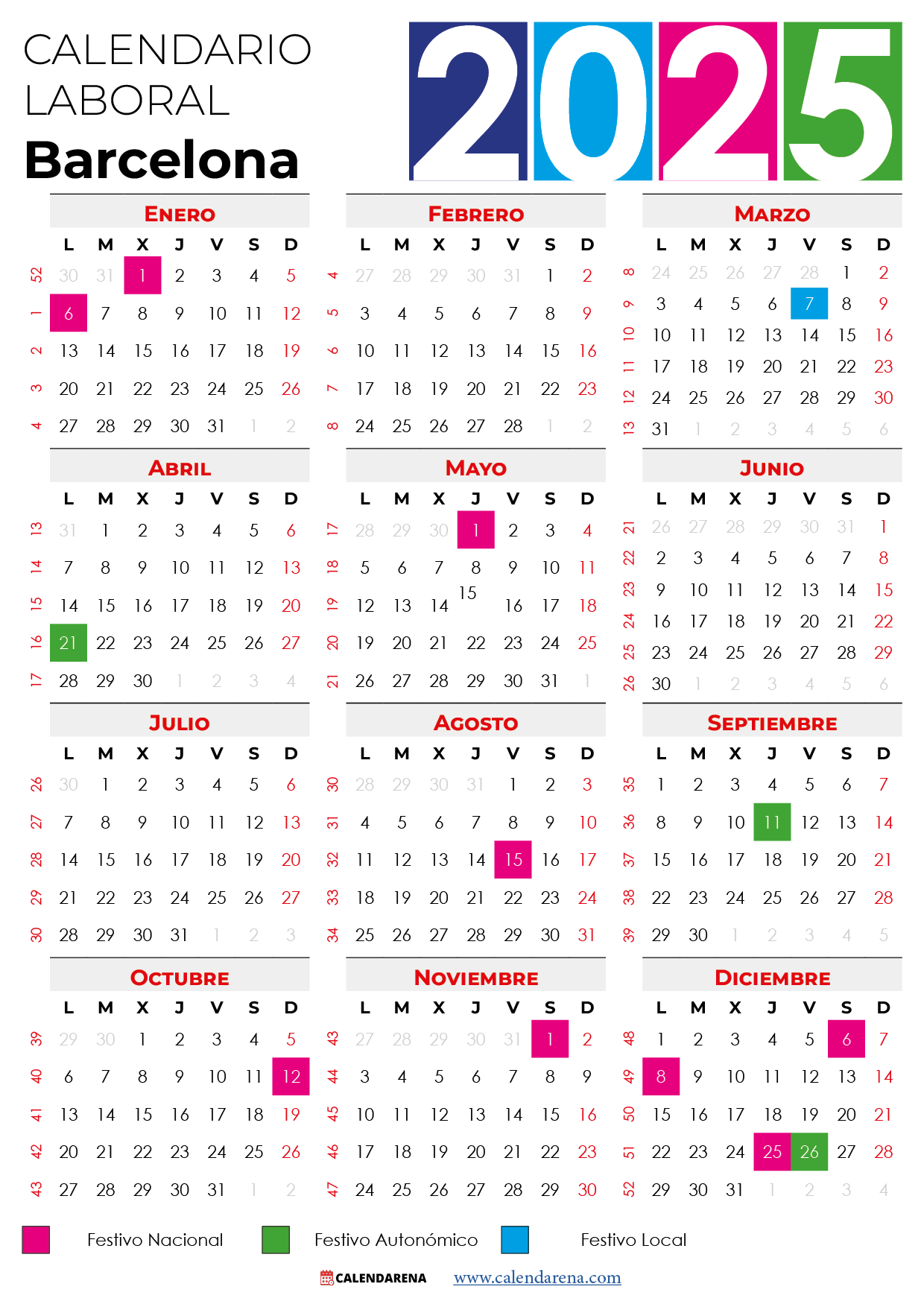 CALENDARIO LABORAL
Barcelona

2025

ENERO

| | L | M | X | J | V | S | D |
|---|---|---|---|---|---|---|---|
| 52 | 30 | 31 | 1 | 2 | 3 | 4 | 5 |
| 1 | 6 | 7 | 8 | 9 | 10 | 11 | 12 |
| 2 | 13 | 14 | 15 | 16 | 17 | 18 | 19 |
| 3 | 20 | 21 | 22 | 23 | 24 | 25 | 26 |
| 4 | 27 | 28 | 29 | 30 | 31 | 1 | 2 |

FEBRERO

| | L | M | X | J | V | S | D |
|---|---|---|---|---|---|---|---|
| 4 | 27 | 28 | 29 | 30 | 31 | 1 | 2 |
| 5 | 3 | 4 | 5 | 6 | 7 | 8 | 9 |
| 6 | 10 | 11 | 12 | 13 | 14 | 15 | 16 |
| 7 | 17 | 18 | 19 | 20 | 21 | 22 | 23 |
| 8 | 24 | 25 | 26 | 27 | 28 | 1 | 2 |

MARZO

| | L | M | X | J | V | S | D |
|---|---|---|---|---|---|---|---|
| 8 | 24 | 25 | 26 | 27 | 28 | 1 | 2 |
| 9 | 3 | 4 | 5 | 6 | 7 | 8 | 9 |
| 10 | 10 | 11 | 12 | 13 | 14 | 15 | 16 |
| 11 | 17 | 18 | 19 | 20 | 21 | 22 | 23 |
| 12 | 24 | 25 | 26 | 27 | 28 | 29 | 30 |
| 13 | 31 | 1 | 2 | 3 | 4 | 5 | 6 |

ABRIL

| | L | M | X | J | V | S | D |
|---|---|---|---|---|---|---|---|
| 13 | 31 | 1 | 2 | 3 | 4 | 5 | 6 |
| 14 | 7 | 8 | 9 | 10 | 11 | 12 | 13 |
| 15 | 14 | 15 | 16 | 17 | 18 | 19 | 20 |
| 16 | 21 | 22 | 23 | 24 | 25 | 26 | 27 |
| 17 | 28 | 29 | 30 | 1 | 2 | 3 | 4 |

MAYO

| | L | M | X | J | V | S | D |
|---|---|---|---|---|---|---|---|
| 17 | 28 | 29 | 30 | 1 | 2 | 3 | 4 |
| 18 | 5 | 6 | 7 | 8 | 9 | 10 | 11 |
| 19 | 12 | 13 | 14 | 15 | 16 | 17 | 18 |
| 20 | 19 | 20 | 21 | 22 | 23 | 24 | 25 |
| 21 | 26 | 27 | 28 | 29 | 30 | 31 | 1 |

JUNIO

| | L | M | X | J | V | S | D |
|---|---|---|---|---|---|---|---|
| 21 | 26 | 27 | 28 | 29 | 30 | 31 | 1 |
| 22 | 2 | 3 | 4 | 5 | 6 | 7 | 8 |
| 23 | 9 | 10 | 11 | 12 | 13 | 14 | 15 |
| 24 | 16 | 17 | 18 | 19 | 20 | 21 | 22 |
| 25 | 23 | 24 | 25 | 26 | 27 | 28 | 29 |
| 26 | 30 | 1 | 2 | 3 | 4 | 5 | 6 |

JULIO

| | L | M | X | J | V | S | D |
|---|---|---|---|---|---|---|---|
| 26 | 30 | 1 | 2 | 3 | 4 | 5 | 6 |
| 27 | 7 | 8 | 9 | 10 | 11 | 12 | 13 |
| 28 | 14 | 15 | 16 | 17 | 18 | 19 | 20 |
| 29 | 21 | 22 | 23 | 24 | 25 | 26 | 27 |
| 30 | 28 | 29 | 30 | 31 | 1 | 2 | 3 |

AGOSTO

| | L | M | X | J | V | S | D |
|---|---|---|---|---|---|---|---|
| 30 | 28 | 29 | 30 | 31 | 1 | 2 | 3 |
| 31 | 4 | 5 | 6 | 7 | 8 | 9 | 10 |
| 32 | 11 | 12 | 13 | 14 | 15 | 16 | 17 |
| 33 | 18 | 19 | 20 | 21 | 22 | 23 | 24 |
| 34 | 25 | 26 | 27 | 28 | 29 | 30 | 31 |

SEPTIEMBRE

| | L | M | X | J | V | S | D |
|---|---|---|---|---|---|---|---|
| 35 | 1 | 2 | 3 | 4 | 5 | 6 | 7 |
| 36 | 8 | 9 | 10 | 11 | 12 | 13 | 14 |
| 37 | 15 | 16 | 17 | 18 | 19 | 20 | 21 |
| 38 | 22 | 23 | 24 | 25 | 26 | 27 | 28 |
| 39 | 29 | 30 | 1 | 2 | 3 | 4 | 5 |

OCTUBRE

| | L | M | X | J | V | S | D |
|---|---|---|---|---|---|---|---|
| 39 | 29 | 30 | 1 | 2 | 3 | 4 | 5 |
| 40 | 6 | 7 | 8 | 9 | 10 | 11 | 12 |
| 41 | 13 | 14 | 15 | 16 | 17 | 18 | 19 |
| 42 | 20 | 21 | 22 | 23 | 24 | 25 | 26 |
| 43 | 27 | 28 | 29 | 30 | 31 | 1 | 2 |

NOVIEMBRE

| | L | M | X | J | V | S | D |
|---|---|---|---|---|---|---|---|
| 43 | 27 | 28 | 29 | 30 | 31 | 1 | 2 |
| 44 | 3 | 4 | 5 | 6 | 7 | 8 | 9 |
| 45 | 10 | 11 | 12 | 13 | 14 | 15 | 16 |
| 46 | 17 | 18 | 19 | 20 | 21 | 22 | 23 |
| 47 | 24 | 25 | 26 | 27 | 28 | 29 | 30 |

DICIEMBRE

| | L | M | X | J | V | S | D |
|---|---|---|---|---|---|---|---|
| 48 | 1 | 2 | 3 | 4 | 5 | 6 | 7 |
| 49 | 8 | 9 | 10 | 11 | 12 | 13 | 14 |
| 50 | 15 | 16 | 17 | 18 | 19 | 20 | 21 |
| 51 | 22 | 23 | 24 | 25 | 26 | 27 | 28 |
| 52 | 29 | 30 | 31 | 1 | 2 | 3 | 4 |

Festivo Nacional
Festivo Autonómico
Festivo Local

CALENDARENA www.calendarena.com